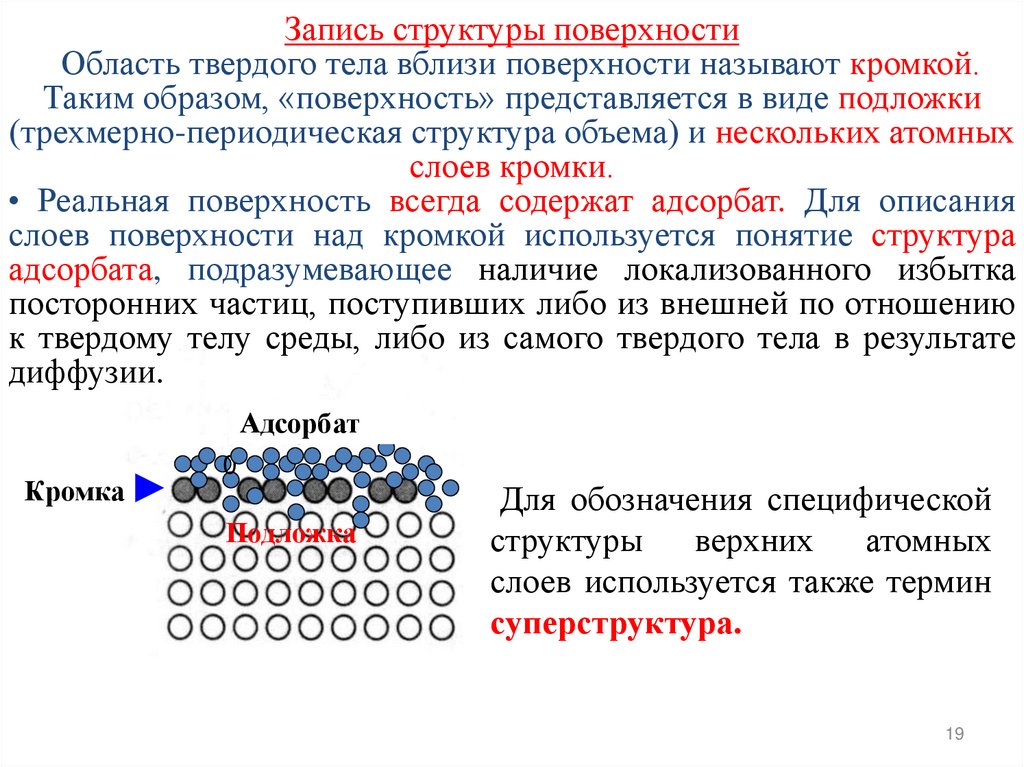 Запись структуры поверхности

Область твердого тела вблизи поверхности называют кромкой. Таким образом, «поверхность» представляется в виде подложки (трехмерно-периодическая структура объема) и нескольких атомных слоев кромки.

• Реальная поверхность всегда содержат адсорбат. Для описания слоев поверхности над кромкой используется понятие структура адсорбата, подразумевающее наличие локализованного избытка посторонних частиц, поступивших либо из внешней по отношению к твердому телу среды, либо из самого твердого тела в результате диффузии.

Адсорбат

Кромка

Подложка

Для обозначения специфической структуры верхних атомных слоев используется также термин суперструктура.

19